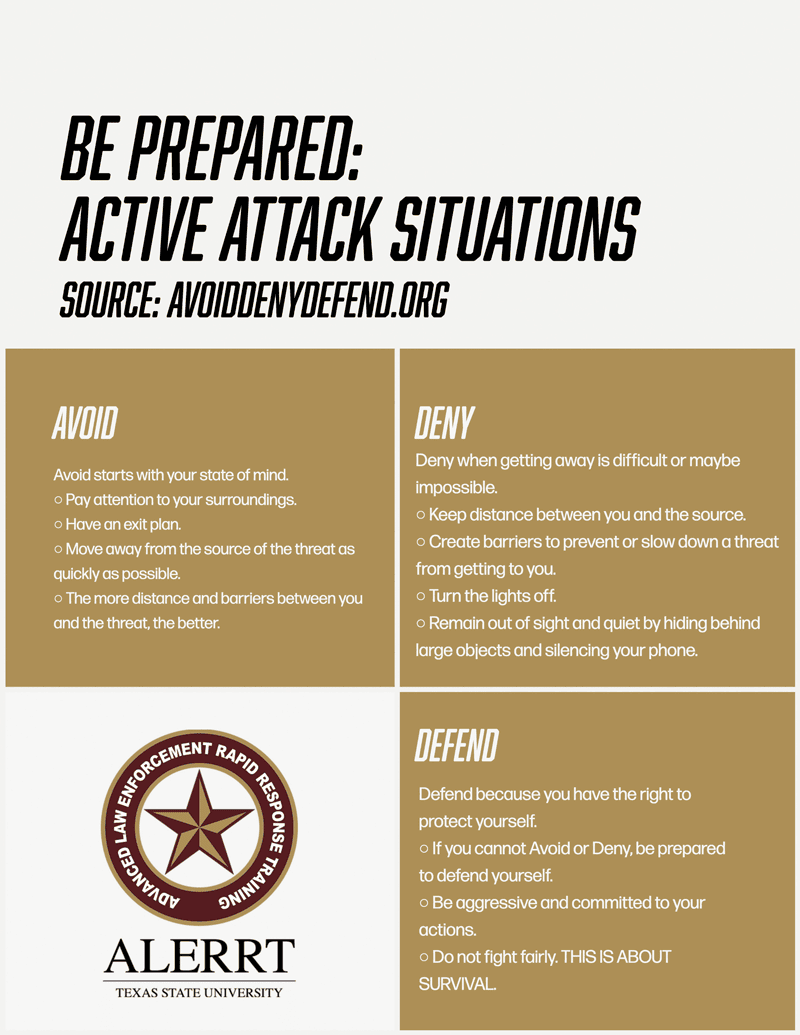 BE PREPARED:
ACTIVE ATTACK SITUATIONS
SOURCE: AVOIDDENYDEFEND.ORG

AVOID

Avoid starts with your state of mind.
○ Pay attention to your surroundings.
○ Have an exit plan.
○ Move away from the source of the threat as quickly as possible.
○ The more distance and barriers between you and the threat, the better.

DENY

Deny when getting away is difficult or maybe impossible.
○ Keep distance between you and the source.
○ Create barriers to prevent or slow down a threat from getting to you.
○ Turn the lights off.
○ Remain out of sight and quiet by hiding behind large objects and silencing your phone.

ADVANCED LAW ENFORCEMENT RAPID RESPONSE TRAINING
ALERRT
TEXAS STATE UNIVERSITY

DEFEND

Defend because you have the right to protect yourself.
○ If you cannot Avoid or Deny, be prepared to defend yourself.
○ Be aggressive and committed to your actions.
○ Do not fight fairly. THIS IS ABOUT SURVIVAL.